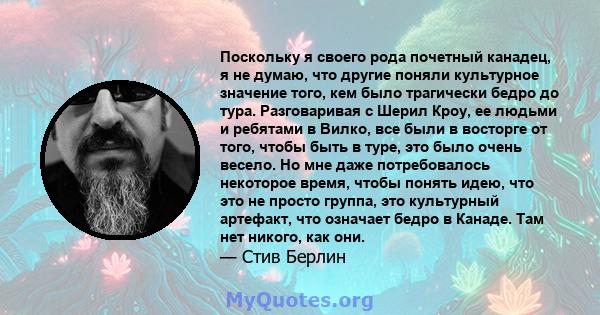 Поскольку я своего рода почетный канадец, я не думаю, что другие поняли культурное значение того, кем было трагически бедро до тура. Разговаривая с Шерил Кроу, ее людьми и ребятами в Вилко, все были в восторге от того, чтобы быть в туре, это было очень весело. Но мне даже потребовалось некоторое время, чтобы понять идею, что это не просто группа, это культурный артефакт, что означает бедро в Канаде. Там нет никого, как они.
— Стив Берлин

MyQuotes.org